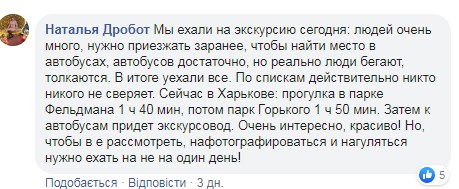 Наталья Дробот Мы ехали на экскурсию сегодня: людей очень много, нужно приезжать заранее, чтобы найти место в автобусах, автобусов достаточно, но реально люди бегают, толкаются. В итоге уехали все. По спискам действительно никто никого не сверяет. Сейчас в Харькове: прогулка в парке Фельдмана 1 ч 40 мин, потом парк Горького 1 ч 50 мин. Затем к автобусам придет экскурсовод. Очень интересно, красиво! Но, чтобы в е рассмотреть, нафотографироваться и нагуляться нужно ехать на не на один день!

5

Подобається · Відповісти · 3 дн.